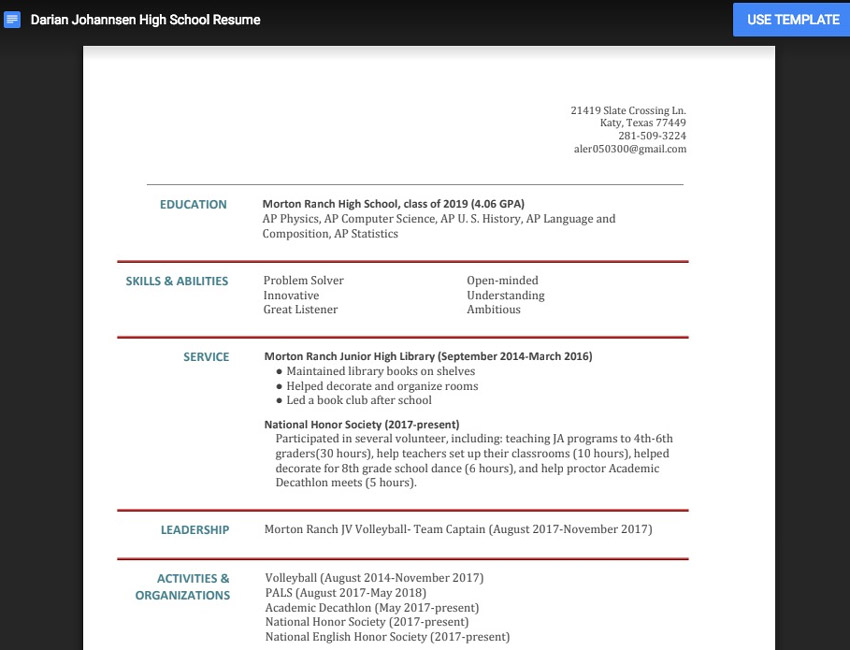 Darian Johannsen High School Resume

USE TEMPLATE

21419 Slate Crossing Ln.
Katy, Texas 77449
281-509-3224
aler050300@gmail.com

EDUCATION

Morton Ranch High School, class of 2019 (4.06 GPA)
AP Physics, AP Computer Science, AP U. S. History, AP Language and Composition, AP Statistics

SKILLS & ABILITIES

Problem Solver
Innovative
Great Listener

Open-minded
Understanding
Ambitious

SERVICE

Morton Ranch Junior High Library (September 2014-March 2016)
● Maintained library books on shelves
● Helped decorate and organize rooms
● Led a book club after school

National Honor Society (2017-present)
Participated in several volunteer, including: teaching JA programs to 4th-6th graders(30 hours), help teachers set up their classrooms (10 hours), helped decorate for 8th grade school dance (6 hours), and help proctor Academic Decathlon meets (5 hours).

LEADERSHIP

Morton Ranch JV Volleyball- Team Captain (August 2017-November 2017)

ACTIVITIES & ORGANIZATIONS

Volleyball (August 2014-November 2017)
PALS (August 2017-May 2018)
Academic Decathlon (May 2017-present)
National Honor Society (2017-present)
National English Honor Society (2017-present)